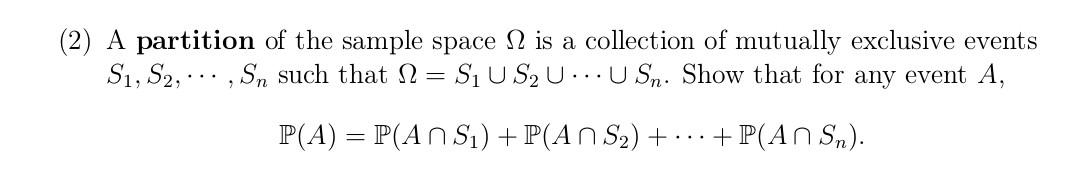 (2) A **partition** of the sample space $\Omega$ is a collection of mutually exclusive events $S_1, S_2, \cdots, S_n$ such that $\Omega = S_1 \cup S_2 \cup \cdots \cup S_n$. Show that for any event $A$,

$$\mathbb{P}(A) = \mathbb{P}(A \cap S_1) + \mathbb{P}(A \cap S_2) + \cdots + \mathbb{P}(A \cap S_n).$$